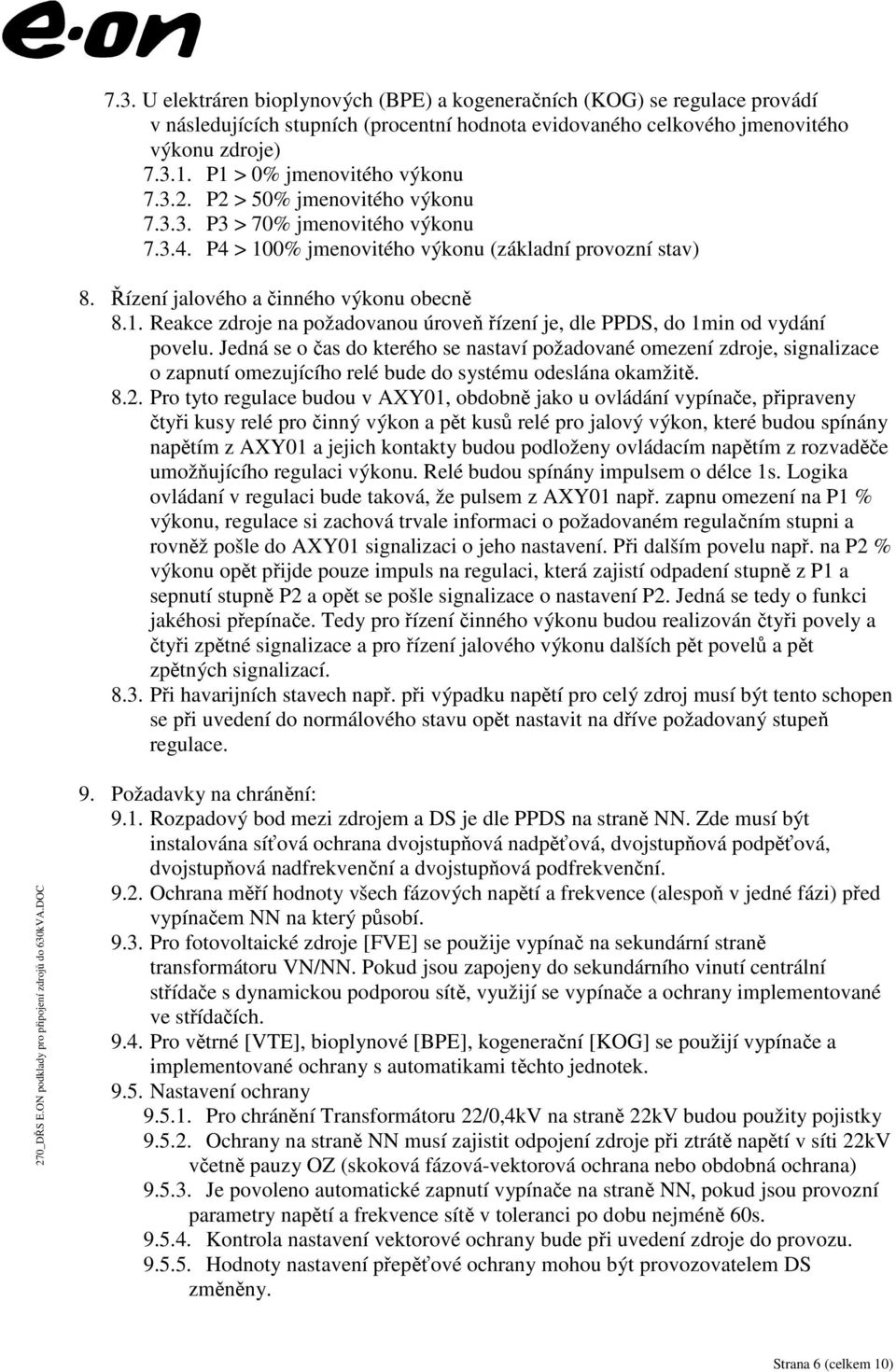 e·on

7.3. U elektráren bioplynových (BPE) a kogeneračních (KOG) se regulace provádí v následujících stupních (procentní hodnota evidovaného celkového jmenovitého výkonu zdroje)
7.3.1. P1 > 0% jmenovitého výkonu
7.3.2. P2 > 50% jmenovitého výkonu
7.3.3. P3 > 70% jmenovitého výkonu
7.3.4. P4 > 100% jmenovitého výkonu (základní provozní stav)

8. Řízení jalového a činného výkonu obecně
8.1. Reakce zdroje na požadovanou úroveň řízení je, dle PPDS, do 1min od vydání povelu. Jedná se o čas do kterého se nastaví požadované omezení zdroje, signalizace o zapnutí omezujícího relé bude do systému odeslána okamžitě.
8.2. Pro tyto regulace budou v AXY01, obdobně jako u ovládání vypínače, připraveny čtyři kusy relé pro činný výkon a pět kusů relé pro jalový výkon, které budou spínány napětím z AXY01 a jejich kontakty budou podloženy ovládacím napětím z rozvaděče umožňujícího regulaci výkonu. Relé budou spínány impulsem o délce 1s. Logika ovládaní v regulaci bude taková, že pulsem z AXY01 např. zapnu omezení na P1 % výkonu, regulace si zachová trvale informaci o požadovaném regulačním stupni a rovněž pošle do AXY01 signalizaci o jeho nastavení. Při dalším povelu např. na P2 % výkonu opět přijde pouze impuls na regulaci, která zajistí odpadení stupně z P1 a sepnutí stupně P2 a opět se pošle signalizace o nastavení P2. Jedná se tedy o funkci jakéhosi přepínače. Tedy pro řízení činného výkonu budou realizován čtyři povely a čtyři zpětné signalizace a pro řízení jalového výkonu dalších pět povelů a pět zpětných signalizací.
8.3. Při havarijních stavech např. při výpadku napětí pro celý zdroj musí být tento schopen se při uvedení do normálového stavu opět nastavit na dříve požadovaný stupeň regulace.

9. Požadavky na chránění:
9.1. Rozpadový bod mezi zdrojem a DS je dle PPDS na straně NN. Zde musí být instalována síťová ochrana dvojstupňová nadpěťová, dvojstupňová podpěťová, dvojstupňová nadfrekvenční a dvojstupňová podfrekvenční.
9.2. Ochrana měří hodnoty všech fázových napětí a frekvence (alespoň v jedné fázi) před vypínačem NN na který působí.
9.3. Pro fotovoltaické zdroje [FVE] se použije vypínač na sekundární straně transformátoru VN/NN. Pokud jsou zapojeny do sekundárního vinutí centrální střídače s dynamickou podporou sítě, využijí se vypínače a ochrany implementované ve střídačích.
9.4. Pro větrné [VTE], bioplynové [BPE], kogenerační [KOG] se použijí vypínače a implementované ochrany s automatikami těchto jednotek.
9.5. Nastavení ochrany
9.5.1. Pro chránění Transformátoru 22/0,4kV na straně 22kV budou použity pojistky
9.5.2. Ochrany na straně NN musí zajistit odpojení zdroje při ztrátě napětí v síti 22kV včetně pauzy OZ (skoková fázová-vektorová ochrana nebo obdobná ochrana)
9.5.3. Je povoleno automatické zapnutí vypínače na straně NN, pokud jsou provozní parametry napětí a frekvence sítě v toleranci po dobu nejméně 60s.
9.5.4. Kontrola nastavení vektorové ochrany bude při uvedení zdroje do provozu.
9.5.5. Hodnoty nastavení přepěťové ochrany mohou být provozovatelem DS změněny.

270_DŘS E.ON podklady pro připojení zdrojů do 630kVA.DOC

Strana 6 (celkem 10)